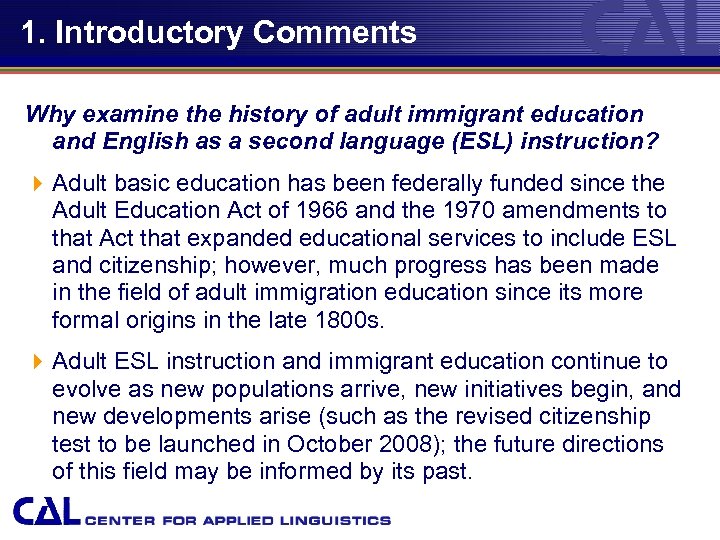 1. Introductory Comments

CAL

Why examine the history of adult immigrant education and English as a second language (ESL) instruction?

Adult basic education has been federally funded since the Adult Education Act of 1966 and the 1970 amendments to that Act that expanded educational services to include ESL and citizenship; however, much progress has been made in the field of adult immigration education since its more formal origins in the late 1800s.

Adult ESL instruction and immigrant education continue to evolve as new populations arrive, new initiatives begin, and new developments arise (such as the revised citizenship test to be launched in October 2008); the future directions of this field may be informed by its past.

CAL CENTER FOR APPLIED LINGUISTICS